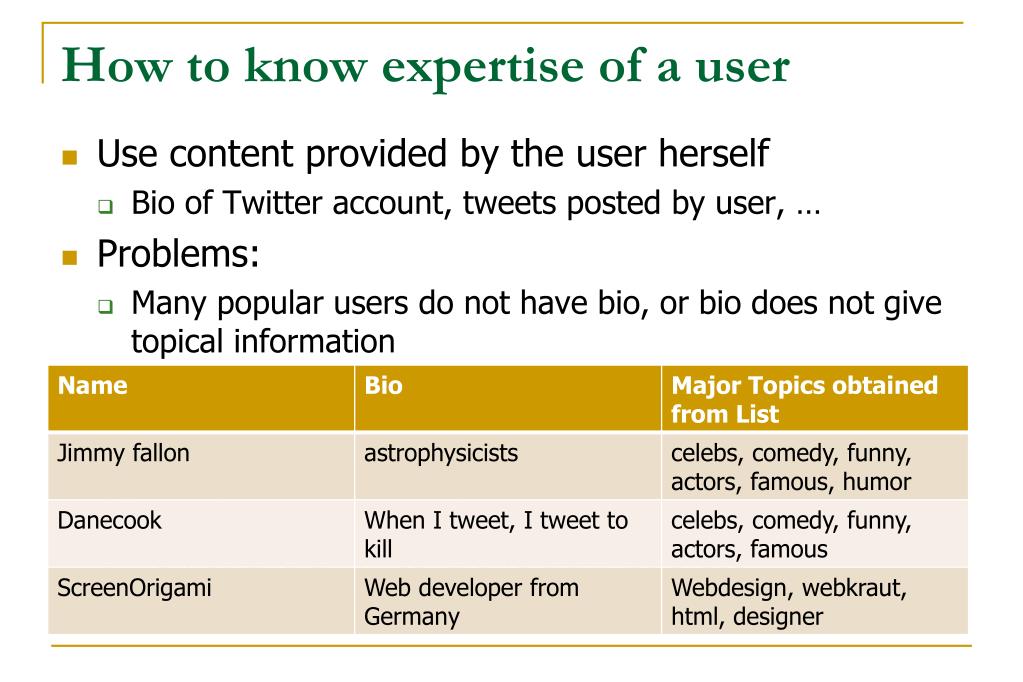 How to know expertise of a user

Use content provided by the user herself

Bio of Twitter account, tweets posted by user, …

Problems:

Many popular users do not have bio, or bio does not give topical information

| Name | Bio | Major Topics obtained from List |
|---|---|---|
| Jimmy fallon | astrophysicists | celebs, comedy, funny, actors, famous, humor |
| Danecook | When I tweet, I tweet to kill | celebs, comedy, funny, actors, famous |
| ScreenOrigami | Web developer from Germany | Webdesign, webkraut, html, designer |